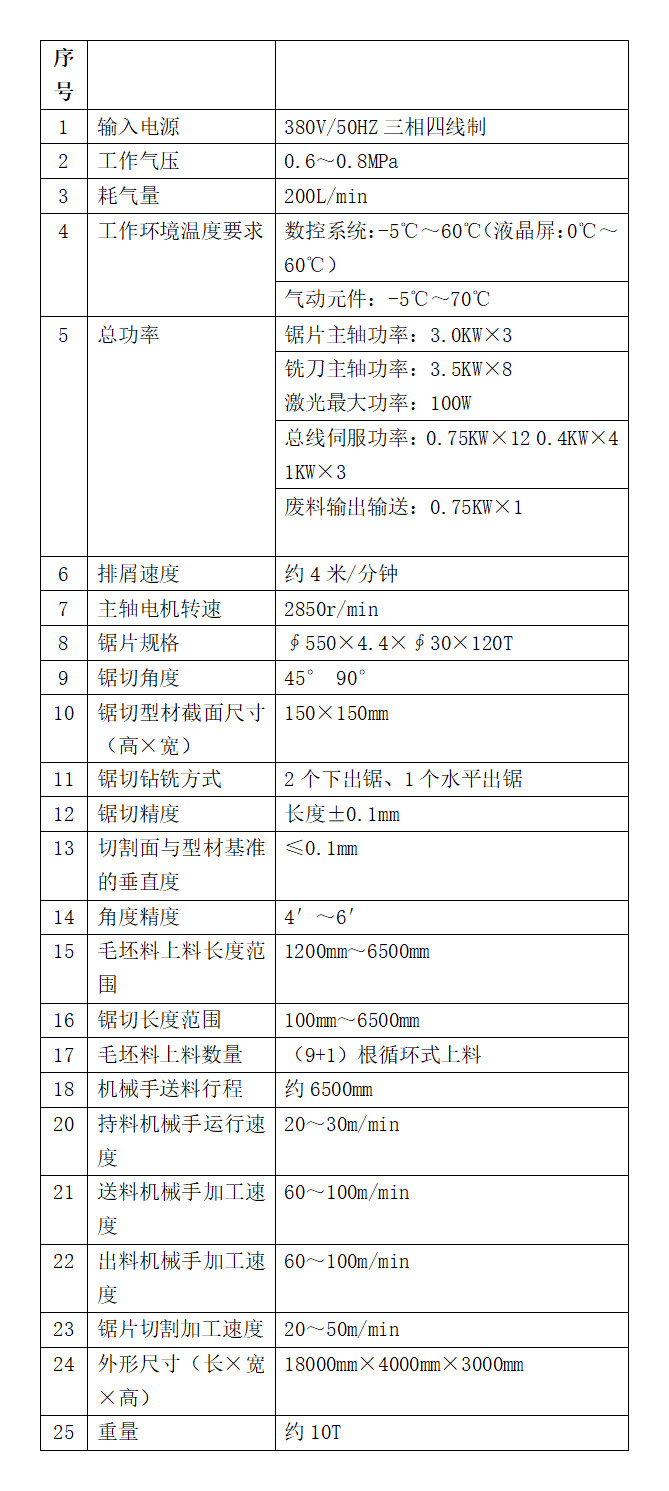 | 序号 | | |
|---|---|---|
| 1 | 输入电源 | 380V/50HZ 三相四线制 |
| 2 | 工作气压 | 0.6～0.8MPa |
| 3 | 耗气量 | 200L/min |
| 4 | 工作环境温度要求 | 数控系统:-5℃～60℃(液晶屏:0℃～60℃) |
| | | 气动元件：-5℃～70℃ |
| 5 | 总功率 | 锯片主轴功率：3.0KW×3 |
| | | 铣刀主轴功率：3.5KW×8 激光最大功率：100W |
| | | 总线伺服功率：0.75KW×12 0.4KW×4 1KW×3 |
| | | 废料输出输送：0.75KW×1 |
| 6 | 排屑速度 | 约 4 米/分钟 |
| 7 | 主轴电机转速 | 2850r/min |
| 8 | 锯片规格 | ∮550×4.4×∮30×120T |
| 9 | 锯切角度 | 45° 90° |
| 10 | 锯切型材截面尺寸（高×宽） | 150×150mm |
| 11 | 锯切钻铣方式 | 2 个下出锯、1 个水平出锯 |
| 12 | 锯切精度 | 长度±0.1mm |
| 13 | 切割面与型材基准的垂直度 | ≤0.1mm |
| 14 | 角度精度 | 4′～6′ |
| 15 | 毛坯料上料长度范围 | 1200mm～6500mm |
| 16 | 锯切长度范围 | 100mm～6500mm |
| 17 | 毛坯料上料数量 | （9+1）根循环式上料 |
| 18 | 机械手送料行程 | 约 6500mm |
| 20 | 持料机械手运行速度 | 20～30m/min |
| 21 | 送料机械手加工速度 | 60～100m/min |
| 22 | 出料机械手加工速度 | 60～100m/min |
| 23 | 锯片切割加工速度 | 20～50m/min |
| 24 | 外形尺寸（长×宽×高） | 18000mm×4000mm×3000mm |
| 25 | 重量 | 约 10T |